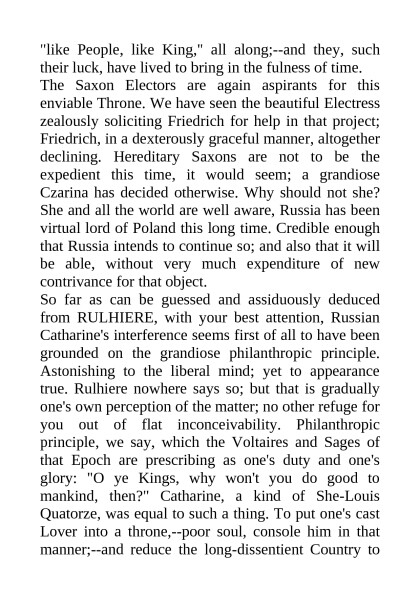 "like People, like King," all along;--and they, such their luck, have lived to bring in the fulness of time.

The Saxon Electors are again aspirants for this enviable Throne. We have seen the beautiful Electress zealously soliciting Friedrich for help in that project; Friedrich, in a dexterously graceful manner, altogether declining. Hereditary Saxons are not to be the expedient this time, it would seem; a grandiose Czarina has decided otherwise. Why should not she? She and all the world are well aware, Russia has been virtual lord of Poland this long time. Credible enough that Russia intends to continue so; and also that it will be able, without very much expenditure of new contrivance for that object.

So far as can be guessed and assiduously deduced from RULHIERE, with your best attention, Russian Catharine's interference seems first of all to have been grounded on the grandiose philanthropic principle. Astonishing to the liberal mind; yet to appearance true. Rulhiere nowhere says so; but that is gradually one's own perception of the matter; no other refuge for you out of flat inconceivability. Philanthropic principle, we say, which the Voltaires and Sages of that Epoch are prescribing as one's duty and one's glory: "O ye Kings, why won't you do good to mankind, then?" Catharine, a kind of She-Louis Quatorze, was equal to such a thing. To put one's cast Lover into a throne,--poor soul, console him in that manner;--and reduce the long-dissentient Country to